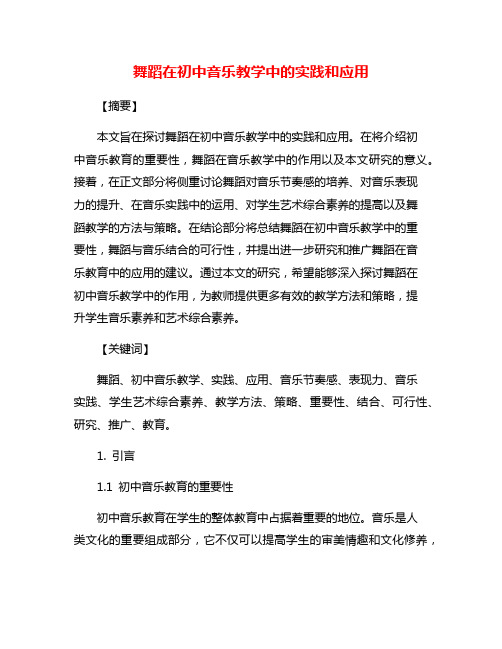 舞蹈在初中音乐教学中的实践和应用

【摘要】

本文旨在探讨舞蹈在初中音乐教学中的实践和应用。在将介绍初中音乐教育的重要性，舞蹈在音乐教学中的作用以及本文研究的意义。接着，在正文部分将侧重讨论舞蹈对音乐节奏感的培养、对音乐表现力的提升、在音乐实践中的运用、对学生艺术综合素养的提高以及舞蹈教学的方法与策略。在结论部分将总结舞蹈在初中音乐教学中的重要性，舞蹈与音乐结合的可行性，并提出进一步研究和推广舞蹈在音乐教育中的应用的建议。通过本文的研究，希望能够深入探讨舞蹈在初中音乐教学中的作用，为教师提供更多有效的教学方法和策略，提升学生音乐素养和艺术综合素养。

【关键词】

舞蹈、初中音乐教学、实践、应用、音乐节奏感、表现力、音乐实践、学生艺术综合素养、教学方法、策略、重要性、结合、可行性、研究、推广、教育。

1. 引言

1.1 初中音乐教育的重要性

初中音乐教育在学生的整体教育中占据着重要的地位。音乐是人类文化的重要组成部分，它不仅可以提高学生的审美情趣和文化修养，